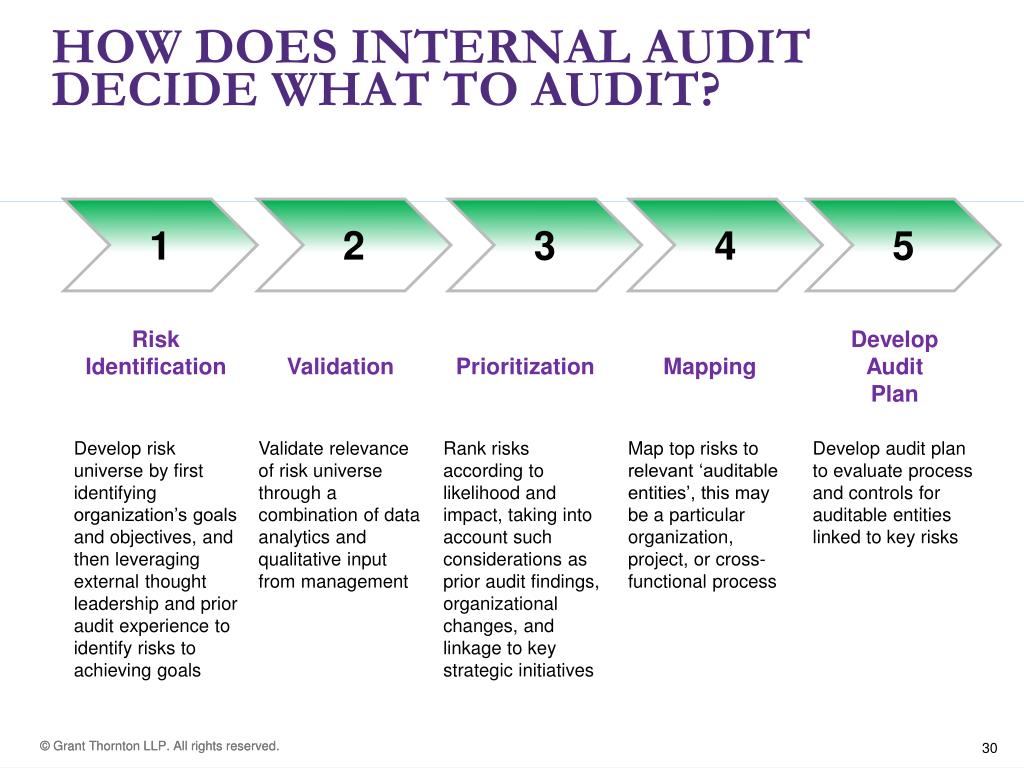 HOW DOES INTERNAL AUDIT DECIDE WHAT TO AUDIT?

1

2

3

4

5

Risk Identification

Validation

Prioritization

Mapping

Develop Audit Plan

Develop risk universe by first identifying organization’s goals and objectives, and then leveraging external thought leadership and prior audit experience to identify risks to achieving goals

Validate relevance of risk universe through a combination of data analytics and qualitative input from management

Rank risks according to likelihood and impact, taking into account such considerations as prior audit findings, organizational changes, and linkage to key strategic initiatives

Map top risks to relevant ‘auditable entities’, this may be a particular organization, project, or cross-functional process

Develop audit plan to evaluate process and controls for auditable entities linked to key risks

© Grant Thornton LLP. All rights reserved.

30